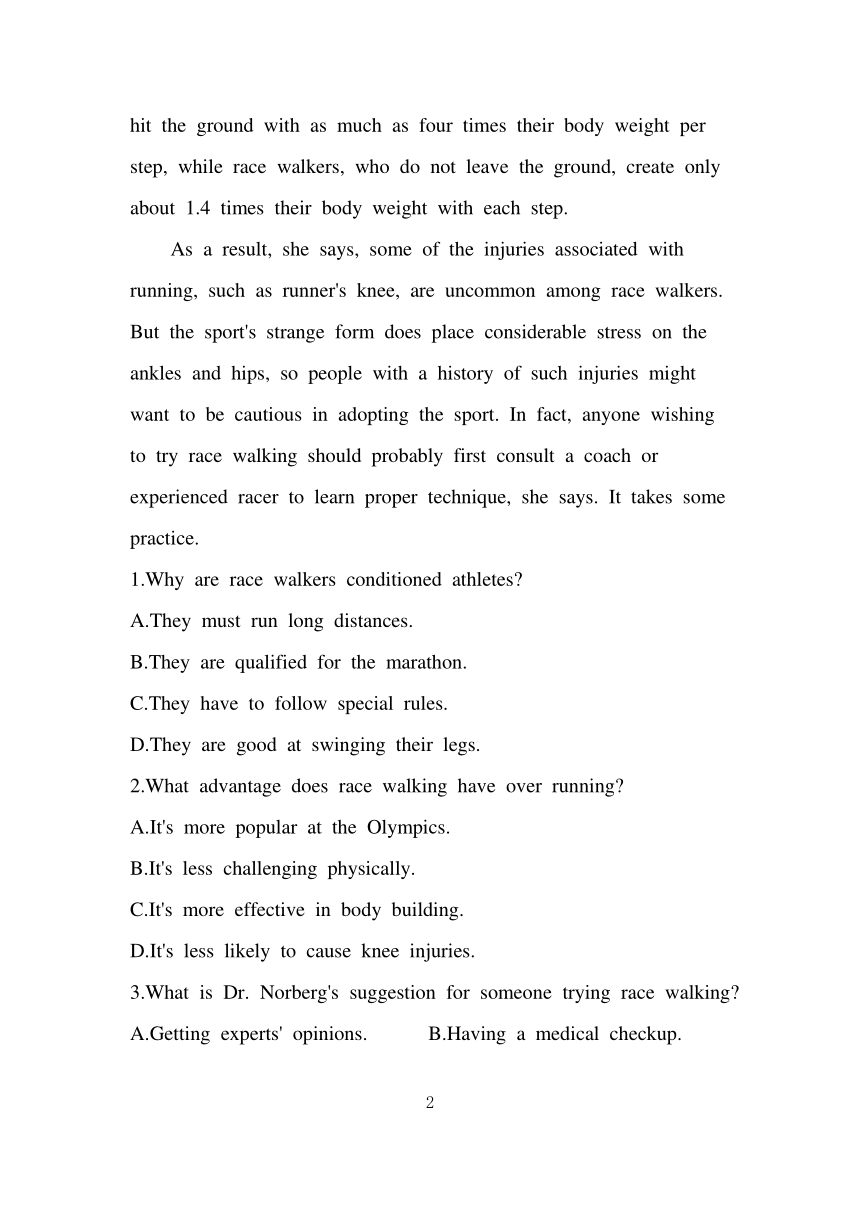 hit the ground with as much as four times their body weight per step, while race walkers, who do not leave the ground, create only about 1.4 times their body weight with each step.

As a result, she says, some of the injuries associated with running, such as runner's knee, are uncommon among race walkers. But the sport's strange form does place considerable stress on the ankles and hips, so people with a history of such injuries might want to be cautious in adopting the sport. In fact, anyone wishing to try race walking should probably first consult a coach or experienced racer to learn proper technique, she says. It takes some practice.

1.Why are race walkers conditioned athletes?
A.They must run long distances.
B.They are qualified for the marathon.
C.They have to follow special rules.
D.They are good at swinging their legs.
2.What advantage does race walking have over running?
A.It's more popular at the Olympics.
B.It's less challenging physically.
C.It's more effective in body building.
D.It's less likely to cause knee injuries.
3.What is Dr. Norberg's suggestion for someone trying race walking?
A.Getting experts' opinions. B.Having a medical checkup.

2